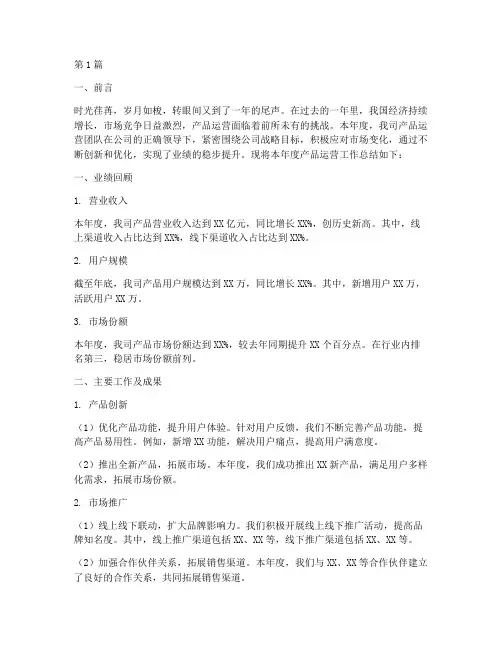 第1篇

一、前言

时光荏苒，岁月如梭，转眼间又到了一年的尾声。在过去的一年里，我国经济持续增长，市场竞争日益激烈，产品运营面临着前所未有的挑战。本年度，我司产品运营团队在公司的正确领导下，紧密围绕公司战略目标，积极应对市场变化，通过不断创新和优化，实现了业绩的稳步提升。现将本年度产品运营工作总结如下：

一、业绩回顾

1. 营业收入

本年度，我司产品营业收入达到XX亿元，同比增长XX%，创历史新高。其中，线上渠道收入占比达到XX%，线下渠道收入占比达到XX%。

2. 用户规模

截至年底，我司产品用户规模达到XX万，同比增长XX%。其中，新增用户XX万，活跃用户XX万。

3. 市场份额

本年度，我司产品市场份额达到XX%，较去年同期提升XX个百分点。在行业内排名第三，稳居市场份额前列。

二、主要工作及成果

1. 产品创新

（1）优化产品功能，提升用户体验。针对用户反馈，我们不断完善产品功能，提高产品易用性。例如，新增XX功能，解决用户痛点，提高用户满意度。

（2）推出全新产品，拓展市场。本年度，我们成功推出XX新产品，满足用户多样化需求，拓展市场份额。

2. 市场推广

（1）线上线下联动，扩大品牌影响力。我们积极开展线上线下推广活动，提高品牌知名度。其中，线上推广渠道包括XX、XX等，线下推广渠道包括XX、XX等。

（2）加强合作伙伴关系，拓展销售渠道。本年度，我们与XX、XX等合作伙伴建立了良好的合作关系，共同拓展销售渠道。